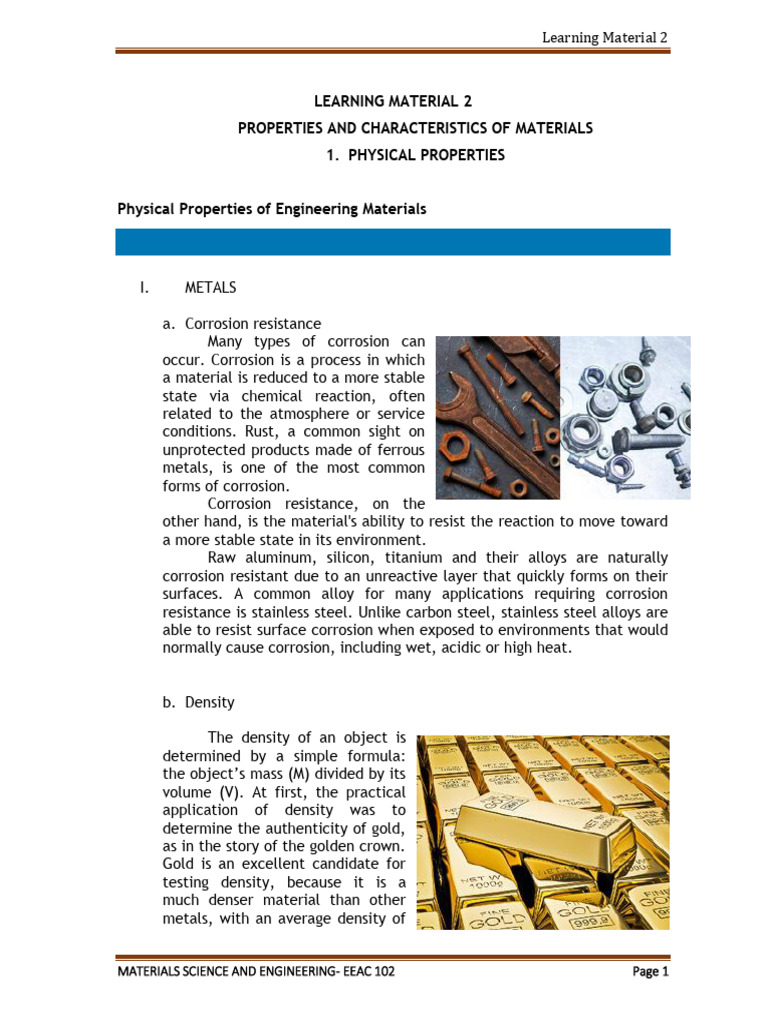 Learning Material 2

LEARNING MATERIAL 2

PROPERTIES AND CHARACTERISTICS OF MATERIALS

1. PHYSICAL PROPERTIES

Physical Properties of Engineering Materials

I. METALS

a. Corrosion resistance

Many types of corrosion can occur. Corrosion is a process in which a material is reduced to a more stable state via chemical reaction, often related to the atmosphere or service conditions. Rust, a common sight on unprotected products made of ferrous metals, is one of the most common forms of corrosion.

Corrosion resistance, on the other hand, is the material's ability to resist the reaction to move toward a more stable state in its environment.

Raw aluminum, silicon, titanium and their alloys are naturally corrosion resistant due to an unreactive layer that quickly forms on their surfaces. A common alloy for many applications requiring corrosion resistance is stainless steel. Unlike carbon steel, stainless steel alloys are able to resist surface corrosion when exposed to environments that would normally cause corrosion, including wet, acidic or high heat.

b. Density

The density of an object is determined by a simple formula: the object's mass (M) divided by its volume (V). At first, the practical application of density was to determine the authenticity of gold, as in the story of the golden crown. Gold is an excellent candidate for testing density, because it is a much denser material than other metals, with an average density of

MATERIALS SCIENCE AND ENGINEERING- EEAC 102

Page 1